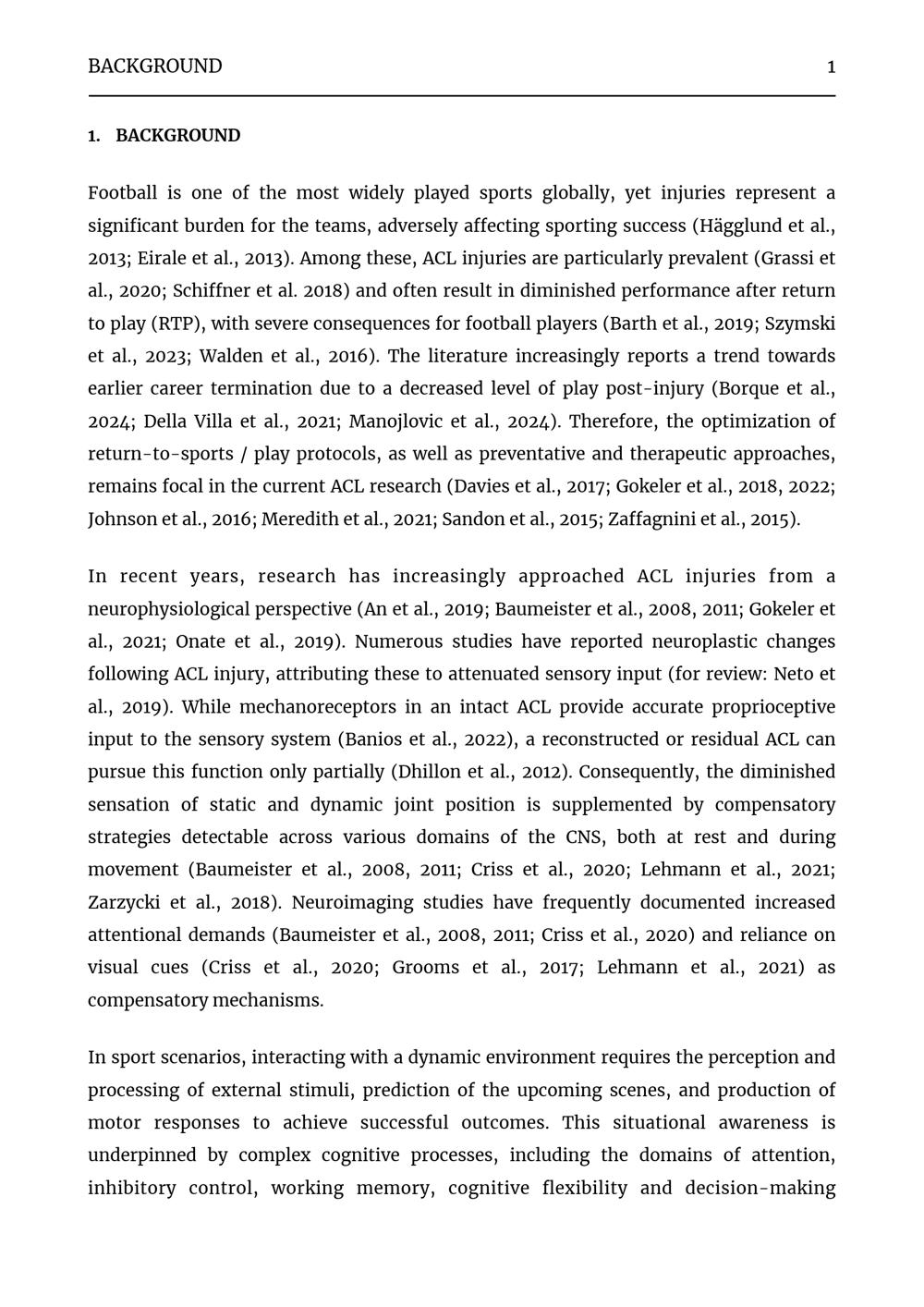 BACKGROUND 1

1. BACKGROUND

Football is one of the most widely played sports globally, yet injuries represent a significant burden for the teams, adversely affecting sporting success (Hägglund et al., 2013; Eirale et al., 2013). Among these, ACL injuries are particularly prevalent (Grassi et al., 2020; Schiffner et al. 2018) and often result in diminished performance after return to play (RTP), with severe consequences for football players (Barth et al., 2019; Szymski et al., 2023; Walden et al., 2016). The literature increasingly reports a trend towards earlier career termination due to a decreased level of play post-injury (Borque et al., 2024; Della Villa et al., 2021; Manojlovic et al., 2024). Therefore, the optimization of return-to-sports / play protocols, as well as preventative and therapeutic approaches, remains focal in the current ACL research (Davies et al., 2017; Gokeler et al., 2018, 2022; Johnson et al., 2016; Meredith et al., 2021; Sandon et al., 2015; Zaffagnini et al., 2015).

In recent years, research has increasingly approached ACL injuries from a neurophysiological perspective (An et al., 2019; Baumeister et al., 2008, 2011; Gokeler et al., 2021; Onate et al., 2019). Numerous studies have reported neuroplastic changes following ACL injury, attributing these to attenuated sensory input (for review: Neto et al., 2019). While mechanoreceptors in an intact ACL provide accurate proprioceptive input to the sensory system (Banios et al., 2022), a reconstructed or residual ACL can pursue this function only partially (Dhillon et al., 2012). Consequently, the diminished sensation of static and dynamic joint position is supplemented by compensatory strategies detectable across various domains of the CNS, both at rest and during movement (Baumeister et al., 2008, 2011; Criss et al., 2020; Lehmann et al., 2021; Zarzycki et al., 2018). Neuroimaging studies have frequently documented increased attentional demands (Baumeister et al., 2008, 2011; Criss et al., 2020) and reliance on visual cues (Criss et al., 2020; Grooms et al., 2017; Lehmann et al., 2021) as compensatory mechanisms.

In sport scenarios, interacting with a dynamic environment requires the perception and processing of external stimuli, prediction of the upcoming scenes, and production of motor responses to achieve successful outcomes. This situational awareness is underpinned by complex cognitive processes, including the domains of attention, inhibitory control, working memory, cognitive flexibility and decision-making